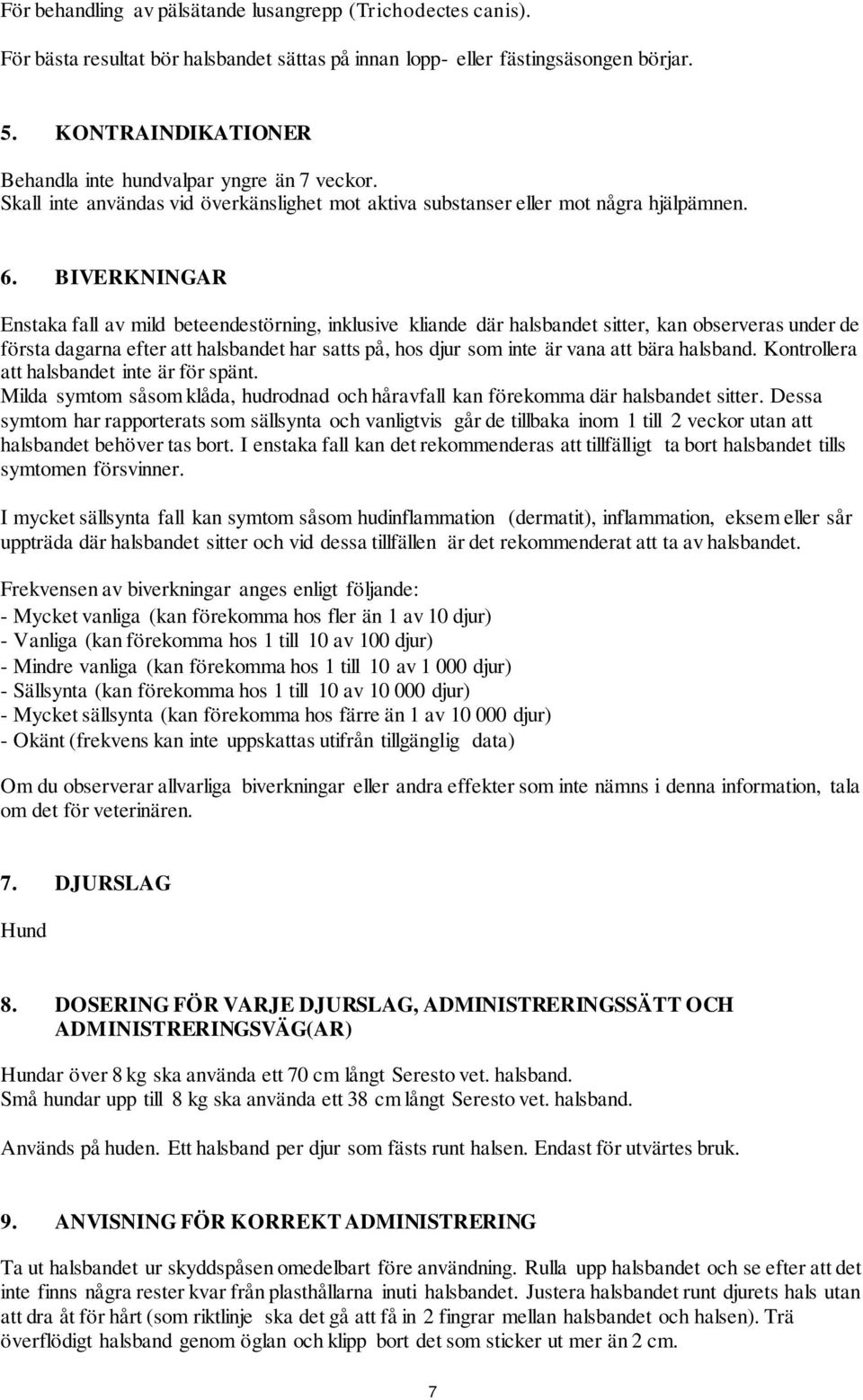 För behandling av pälsätande lusangrepp (Trichodectes canis).

För bästa resultat bör halsbandet sättas på innan lopp- eller fästingsäsongen börjar.

5. KONTRAINDIKATIONER

Behandla inte hundvalpar yngre än 7 veckor.
Skall inte användas vid överkänslighet mot aktiva substanser eller mot några hjälpämnen.

6. BIVERKNINGAR

Enstaka fall av mild beteendestörning, inklusive kliande där halsbandet sitter, kan observeras under de första dagarna efter att halsbandet har satts på, hos djur som inte är vana att bära halsband. Kontrollera att halsbandet inte är för spänt.
Milda symtom såsom klåda, hudrodnad och håravfall kan förekomma där halsbandet sitter. Dessa symtom har rapporterats som sällsynta och vanligtvis går de tillbaka inom 1 till 2 veckor utan att halsbandet behöver tas bort. I enstaka fall kan det rekommenderas att tillfälligt ta bort halsbandet tills symtomen försvinner.

I mycket sällsynta fall kan symtom såsom hudinflammation (dermatit), inflammation, eksem eller sår uppträda där halsbandet sitter och vid dessa tillfällen är det rekommenderat att ta av halsbandet.

Frekvensen av biverkningar anges enligt följande:
- Mycket vanliga (kan förekomma hos fler än 1 av 10 djur)
- Vanliga (kan förekomma hos 1 till 10 av 100 djur)
- Mindre vanliga (kan förekomma hos 1 till 10 av 1 000 djur)
- Sällsynta (kan förekomma hos 1 till 10 av 10 000 djur)
- Mycket sällsynta (kan förekomma hos färre än 1 av 10 000 djur)
- Okänt (frekvens kan inte uppskattas utifrån tillgänglig data)

Om du observerar allvarliga biverkningar eller andra effekter som inte nämns i denna information, tala om det för veterinären.

7. DJURSLAG

Hund

8. DOSERING FÖR VARJE DJURSLAG, ADMINISTRERINGSSÄTT OCH ADMINISTRERINGSVÄG(AR)

Hundar över 8 kg ska använda ett 70 cm långt Seresto vet. halsband.
Små hundar upp till 8 kg ska använda ett 38 cm långt Seresto vet. halsband.

Används på huden. Ett halsband per djur som fästs runt halsen. Endast för utvärtes bruk.

9. ANVISNING FÖR KORREKT ADMINISTRERING

Ta ut halsbandet ur skyddspåsen omedelbart före användning. Rulla upp halsbandet och se efter att det inte finns några rester kvar från plasthållarna inuti halsbandet. Justera halsbandet runt djurets hals utan att dra åt för hårt (som riktlinje ska det gå att få in 2 fingrar mellan halsbandet och halsen). Trä överflödigt halsband genom öglan och klipp bort det som sticker ut mer än 2 cm.

7